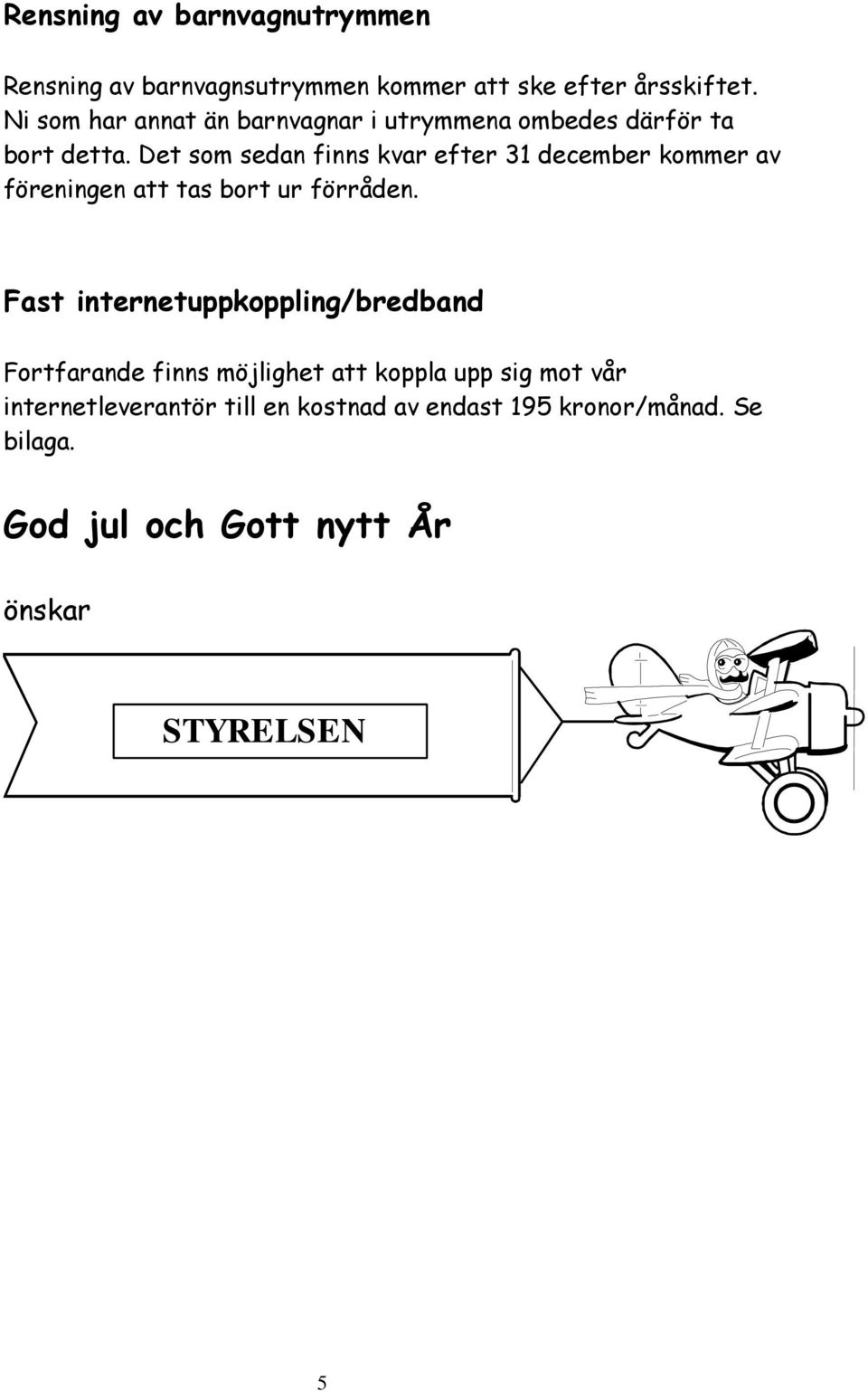 Rensning av barnvagnutrymmen

Rensning av barnvagnsutrymmen kommer att ske efter årsskiftet. Ni som har annat än barnvagnar i utrymmena ombedes därför ta bort detta. Det som sedan finns kvar efter 31 december kommer av föreningen att tas bort ur förråden.

Fast internetuppkoppling/bredband

Fortfarande finns möjlighet att koppla upp sig mot vår internetleverantör till en kostnad av endast 195 kronor/månad. Se bilaga.

God jul och Gott nytt År

önskar

STYRELSEN

5